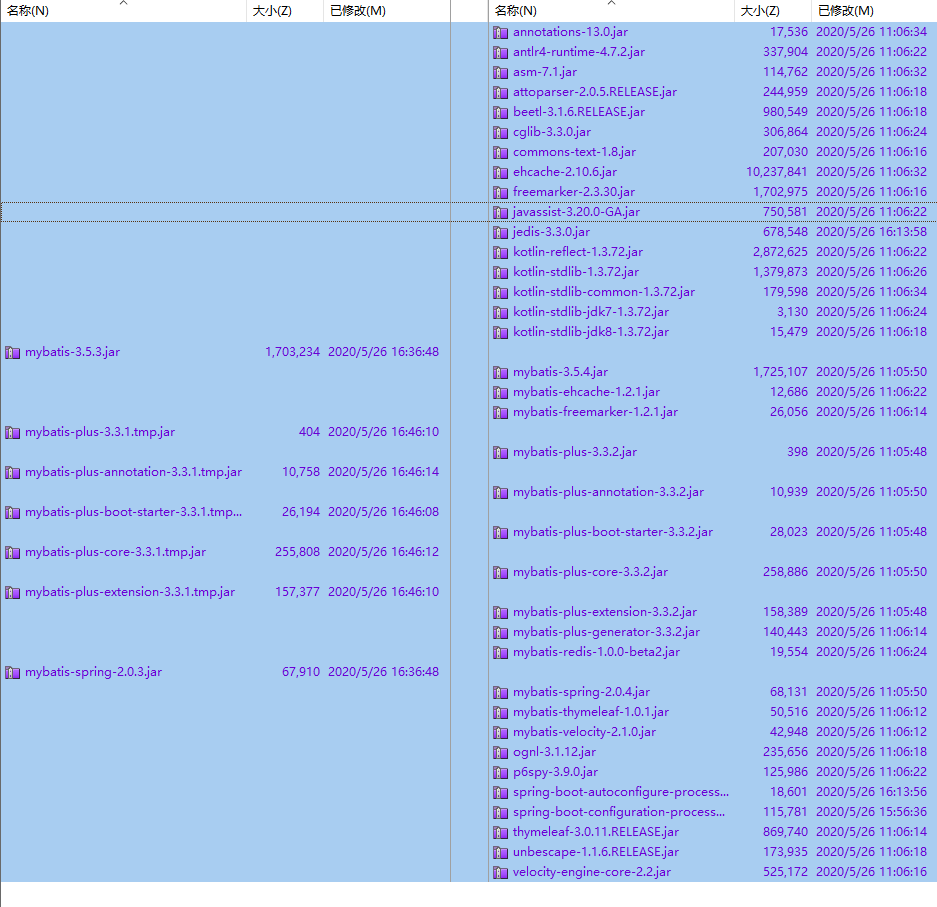 | 名称(N) | 大小(Z) | 已修改(M) |
|---|---|---|
| mybatis-3.5.3.jar | 1,703,234 | 2020/5/26 16:36:48 |
| mybatis-plus-3.3.1.tmp.jar | 404 | 2020/5/26 16:46:10 |
| mybatis-plus-annotation-3.3.1.tmp.jar | 10,758 | 2020/5/26 16:46:14 |
| mybatis-plus-boot-starter-3.3.1.tmp... | 26,194 | 2020/5/26 16:46:08 |
| mybatis-plus-core-3.3.1.tmp.jar | 255,808 | 2020/5/26 16:46:12 |
| mybatis-plus-extension-3.3.1.tmp.jar | 157,377 | 2020/5/26 16:46:10 |
| mybatis-spring-2.0.3.jar | 67,910 | 2020/5/26 16:36:48 |

| 名称(N) | 大小(Z) | 已修改(M) |
|---|---|---|
| annotations-13.0.jar | 17,536 | 2020/5/26 11:06:34 |
| antlr4-runtime-4.7.2.jar | 337,904 | 2020/5/26 11:06:22 |
| asm-7.1.jar | 114,762 | 2020/5/26 11:06:32 |
| attoparser-2.0.5.RELEASE.jar | 244,959 | 2020/5/26 11:06:18 |
| beetl-3.1.6.RELEASE.jar | 980,549 | 2020/5/26 11:06:18 |
| cglib-3.3.0.jar | 306,864 | 2020/5/26 11:06:24 |
| commons-text-1.8.jar | 207,030 | 2020/5/26 11:06:16 |
| ehcache-2.10.6.jar | 10,237,841 | 2020/5/26 11:06:32 |
| freemarker-2.3.30.jar | 1,702,975 | 2020/5/26 11:06:16 |
| javassist-3.20.0-GA.jar | 750,581 | 2020/5/26 11:06:22 |
| jedis-3.3.0.jar | 678,548 | 2020/5/26 16:13:58 |
| kotlin-reflect-1.3.72.jar | 2,872,625 | 2020/5/26 11:06:22 |
| kotlin-stdlib-1.3.72.jar | 1,379,873 | 2020/5/26 11:06:26 |
| kotlin-stdlib-common-1.3.72.jar | 179,598 | 2020/5/26 11:06:34 |
| kotlin-stdlib-jdk7-1.3.72.jar | 3,130 | 2020/5/26 11:06:24 |
| kotlin-stdlib-jdk8-1.3.72.jar | 15,479 | 2020/5/26 11:06:18 |
| mybatis-3.5.4.jar | 1,725,107 | 2020/5/26 11:05:50 |
| mybatis-ehcache-1.2.1.jar | 12,686 | 2020/5/26 11:06:22 |
| mybatis-freemarker-1.2.1.jar | 26,056 | 2020/5/26 11:06:14 |
| mybatis-plus-3.3.2.jar | 398 | 2020/5/26 11:05:48 |
| mybatis-plus-annotation-3.3.2.jar | 10,939 | 2020/5/26 11:05:50 |
| mybatis-plus-boot-starter-3.3.2.jar | 28,023 | 2020/5/26 11:05:48 |
| mybatis-plus-core-3.3.2.jar | 258,886 | 2020/5/26 11:05:50 |
| mybatis-plus-extension-3.3.2.jar | 158,389 | 2020/5/26 11:05:48 |
| mybatis-plus-generator-3.3.2.jar | 140,443 | 2020/5/26 11:06:14 |
| mybatis-redis-1.0.0-beta2.jar | 19,554 | 2020/5/26 11:06:24 |
| mybatis-spring-2.0.4.jar | 68,131 | 2020/5/26 11:05:50 |
| mybatis-thymeleaf-1.0.1.jar | 50,516 | 2020/5/26 11:06:12 |
| mybatis-velocity-2.1.0.jar | 42,948 | 2020/5/26 11:06:12 |
| ognl-3.1.12.jar | 235,656 | 2020/5/26 11:06:18 |
| p6spy-3.9.0.jar | 125,986 | 2020/5/26 11:06:22 |
| spring-boot-autoconfigure-process... | 18,601 | 2020/5/26 16:13:56 |
| spring-boot-configuration-process... | 115,781 | 2020/5/26 15:56:36 |
| thymeleaf-3.0.11.RELEASE.jar | 869,740 | 2020/5/26 11:06:14 |
| unbescape-1.1.6.RELEASE.jar | 173,935 | 2020/5/26 11:06:18 |
| velocity-engine-core-2.2.jar | 525,172 | 2020/5/26 11:06:16 |